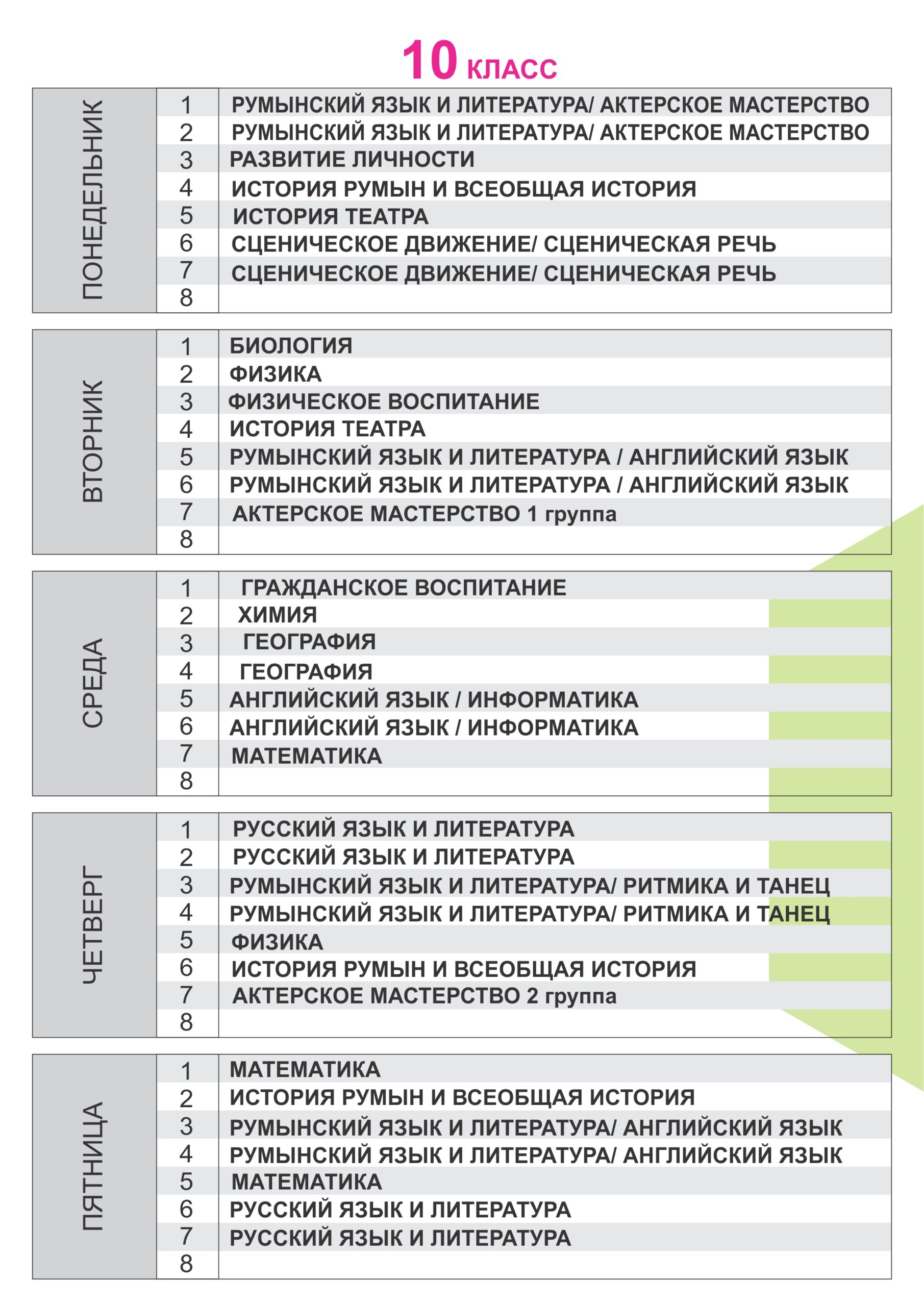 10 КЛАСС

| ПОНЕДЕЛЬНИК | 1 | РУМЫНСКИЙ ЯЗЫК И ЛИТЕРАТУРА/ АКТЕРСКОЕ МАСТЕРСТВО |
|---|---|---|
| | 2 | РУМЫНСКИЙ ЯЗЫК И ЛИТЕРАТУРА/ АКТЕРСКОЕ МАСТЕРСТВО |
| | 3 | РАЗВИТИЕ ЛИЧНОСТИ |
| | 4 | ИСТОРИЯ РУМЫН И ВСЕОБЩАЯ ИСТОРИЯ |
| | 5 | ИСТОРИЯ ТЕАТРА |
| | 6 | СЦЕНИЧЕСКОЕ ДВИЖЕНИЕ/ СЦЕНИЧЕСКАЯ РЕЧЬ |
| | 7 | СЦЕНИЧЕСКОЕ ДВИЖЕНИЕ/ СЦЕНИЧЕСКАЯ РЕЧЬ |
| | 8 | |

| ВТОРНИК | 1 | БИОЛОГИЯ |
|---|---|---|
| | 2 | ФИЗИКА |
| | 3 | ФИЗИЧЕСКОЕ ВОСПИТАНИЕ |
| | 4 | ИСТОРИЯ ТЕАТРА |
| | 5 | РУМЫНСКИЙ ЯЗЫК И ЛИТЕРАТУРА / АНГЛИЙСКИЙ ЯЗЫК |
| | 6 | РУМЫНСКИЙ ЯЗЫК И ЛИТЕРАТУРА / АНГЛИЙСКИЙ ЯЗЫК |
| | 7 | АКТЕРСКОЕ МАСТЕРСТВО 1 группа |
| | 8 | |

| СРЕДА | 1 | ГРАЖДАНСКОЕ ВОСПИТАНИЕ |
|---|---|---|
| | 2 | ХИМИЯ |
| | 3 | ГЕОГРАФИЯ |
| | 4 | ГЕОГРАФИЯ |
| | 5 | АНГЛИЙСКИЙ ЯЗЫК / ИНФОРМАТИКА |
| | 6 | АНГЛИЙСКИЙ ЯЗЫК / ИНФОРМАТИКА |
| | 7 | МАТЕМАТИКА |
| | 8 | |

| ЧЕТВЕРГ | 1 | РУССКИЙ ЯЗЫК И ЛИТЕРАТУРА |
|---|---|---|
| | 2 | РУССКИЙ ЯЗЫК И ЛИТЕРАТУРА |
| | 3 | РУМЫНСКИЙ ЯЗЫК И ЛИТЕРАТУРА/ РИТМИКА И ТАНЕЦ |
| | 4 | РУМЫНСКИЙ ЯЗЫК И ЛИТЕРАТУРА/ РИТМИКА И ТАНЕЦ |
| | 5 | ФИЗИКА |
| | 6 | ИСТОРИЯ РУМЫН И ВСЕОБЩАЯ ИСТОРИЯ |
| | 7 | АКТЕРСКОЕ МАСТЕРСТВО 2 группа |
| | 8 | |

| ПЯТНИЦА | 1 | МАТЕМАТИКА |
|---|---|---|
| | 2 | ИСТОРИЯ РУМЫН И ВСЕОБЩАЯ ИСТОРИЯ |
| | 3 | РУМЫНСКИЙ ЯЗЫК И ЛИТЕРАТУРА/ АНГЛИЙСКИЙ ЯЗЫК |
| | 4 | РУМЫНСКИЙ ЯЗЫК И ЛИТЕРАТУРА/ АНГЛИЙСКИЙ ЯЗЫК |
| | 5 | МАТЕМАТИКА |
| | 6 | РУССКИЙ ЯЗЫК И ЛИТЕРАТУРА |
| | 7 | РУССКИЙ ЯЗЫК И ЛИТЕРАТУРА |
| | 8 | |